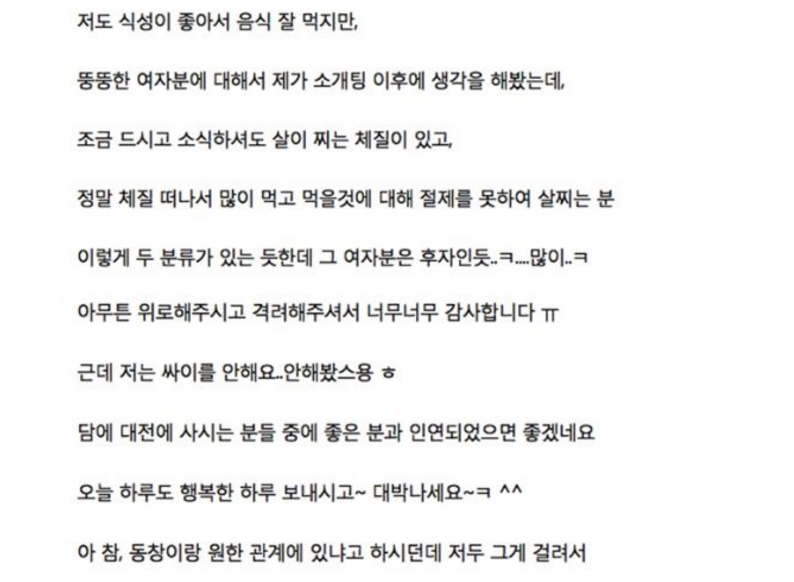 저도 식성이 좋아서 음식 잘 먹지만,

뚱뚱한 여자분에 대해서 제가 소개팅 이후에 생각을 해봤는데,

조금 드시고 소식하셔도 살이 찌는 체질이 있고,

정말 체질 떠나서 많이 먹고 먹을것에 대해 절제를 못하여 살찌는 분

이렇게 두 분류가 있는 듯한데 그 여자분은 후자인듯..ㅋ....많이..ㅋ

아무튼 위로해주시고 격려해주셔서 너무너무 감사합니다 ㅠ

근데 저는 싸이를 안해요..안해봤스용 ㅎ

담에 대전에 사시는 분들 중에 좋은 분과 인연되었으면 좋겠네요

오늘 하루도 행복한 하루 보내시고~ 대박나세요~ㅋ ^^

아 참, 동창이랑 원한 관계에 있냐고 하시던데 저두 그게 걸려서